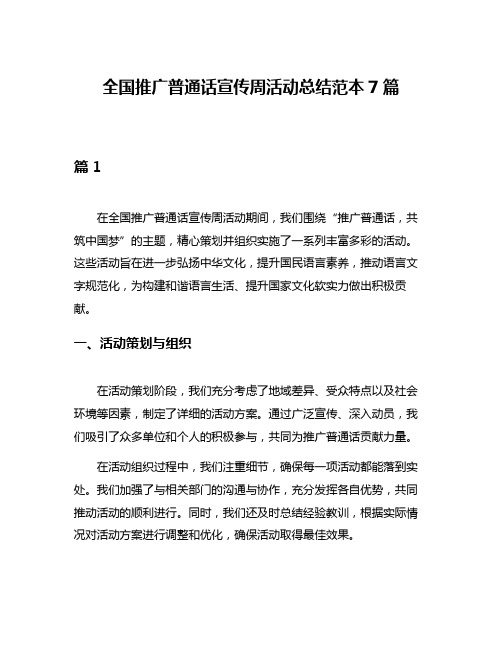 全国推广普通话宣传周活动总结范本 7 篇

篇 1

在全国推广普通话宣传周活动期间，我们围绕“推广普通话，共筑中国梦”的主题，精心策划并组织实施了一系列丰富多彩的活动。这些活动旨在进一步弘扬中华文化，提升国民语言素养，推动语言文字规范化，为构建和谐语言生活、提升国家文化软实力做出积极贡献。

一、活动策划与组织

在活动策划阶段，我们充分考虑了地域差异、受众特点以及社会环境等因素，制定了详细的活动方案。通过广泛宣传、深入动员，我们吸引了众多单位和个人的积极参与，共同为推广普通话贡献力量。

在活动组织过程中，我们注重细节，确保每一项活动都能落到实处。我们加强了与相关部门的沟通与协作，充分发挥各自优势，共同推动活动的顺利进行。同时，我们还及时总结经验教训，根据实际情况对活动方案进行调整和优化，确保活动取得最佳效果。